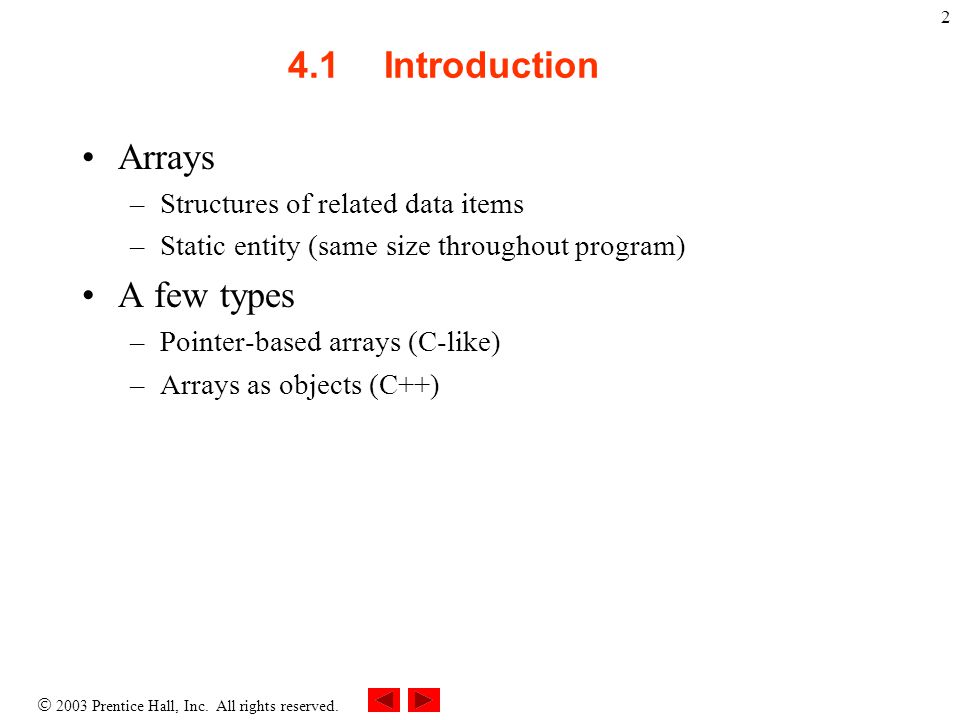 2

4.1 Introduction

• Arrays
– Structures of related data items
– Static entity (same size throughout program)

• A few types
– Pointer-based arrays (C-like)
– Arrays as objects (C++)

© 2003 Prentice Hall, Inc. All rights reserved.